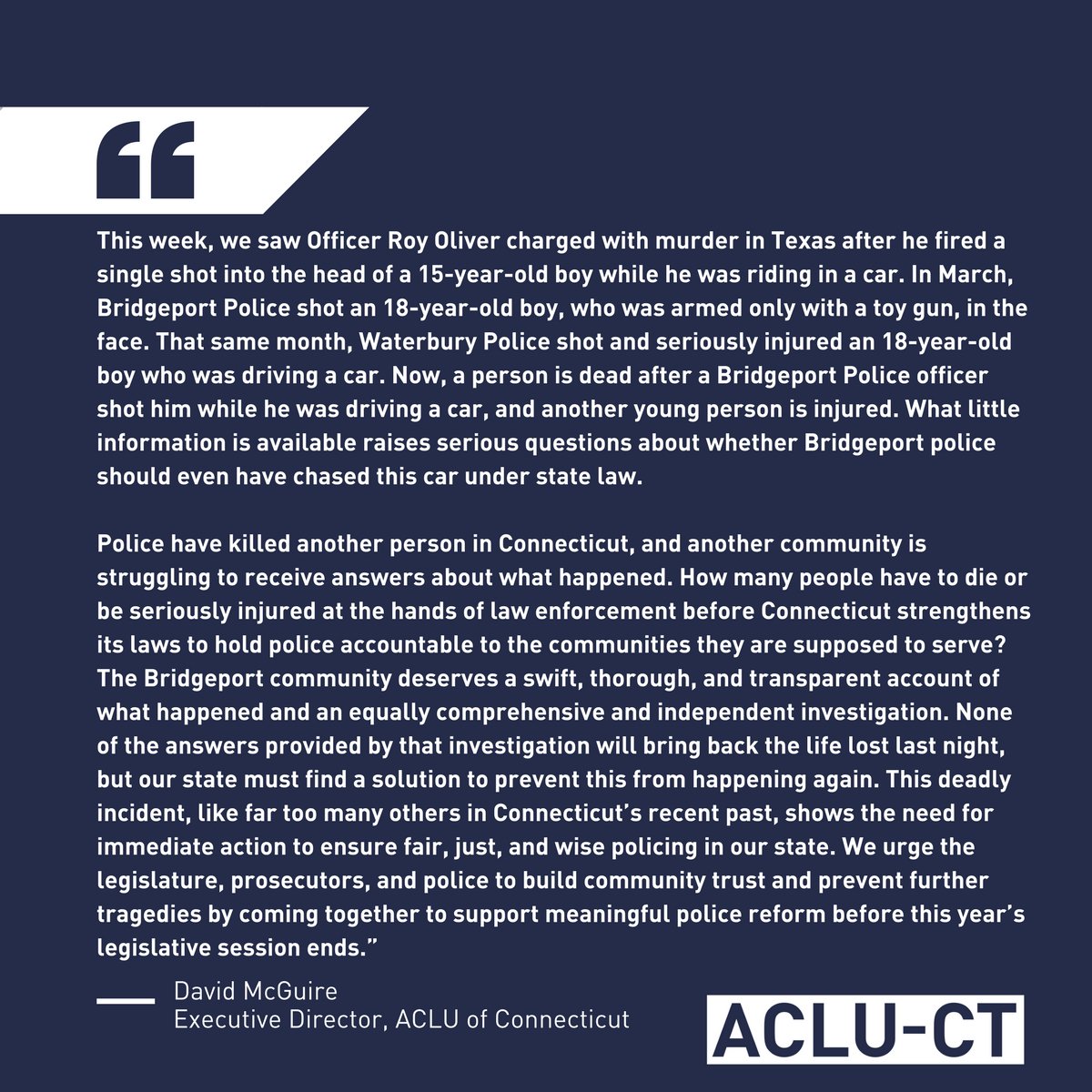 "

This week, we saw Officer Roy Oliver charged with murder in Texas after he fired a single shot into the head of a 15-year-old boy while he was riding in a car. In March, Bridgeport Police shot an 18-year-old boy, who was armed only with a toy gun, in the face. That same month, Waterbury Police shot and seriously injured an 18-year-old boy who was driving a car. Now, a person is dead after a Bridgeport Police officer shot him while he was driving a car, and another young person is injured. What little information is available raises serious questions about whether Bridgeport police should even have chased this car under state law.

Police have killed another person in Connecticut, and another community is struggling to receive answers about what happened. How many people have to die or be seriously injured at the hands of law enforcement before Connecticut strengthens its laws to hold police accountable to the communities they are supposed to serve? The Bridgeport community deserves a swift, thorough, and transparent account of what happened and an equally comprehensive and independent investigation. None of the answers provided by that investigation will bring back the life lost last night, but our state must find a solution to prevent this from happening again. This deadly incident, like far too many others in Connecticut's recent past, shows the need for immediate action to ensure fair, just, and wise policing in our state. We urge the legislature, prosecutors, and police to build community trust and prevent further tragedies by coming together to support meaningful police reform before this year's legislative session ends."

David McGuire
Executive Director, ACLU of Connecticut

ACLU-CT